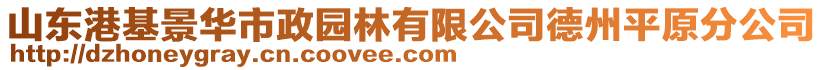 山东港基景华市政园林有限公司德州平原分公司
http://dzhoneygray.cn.coovee.com